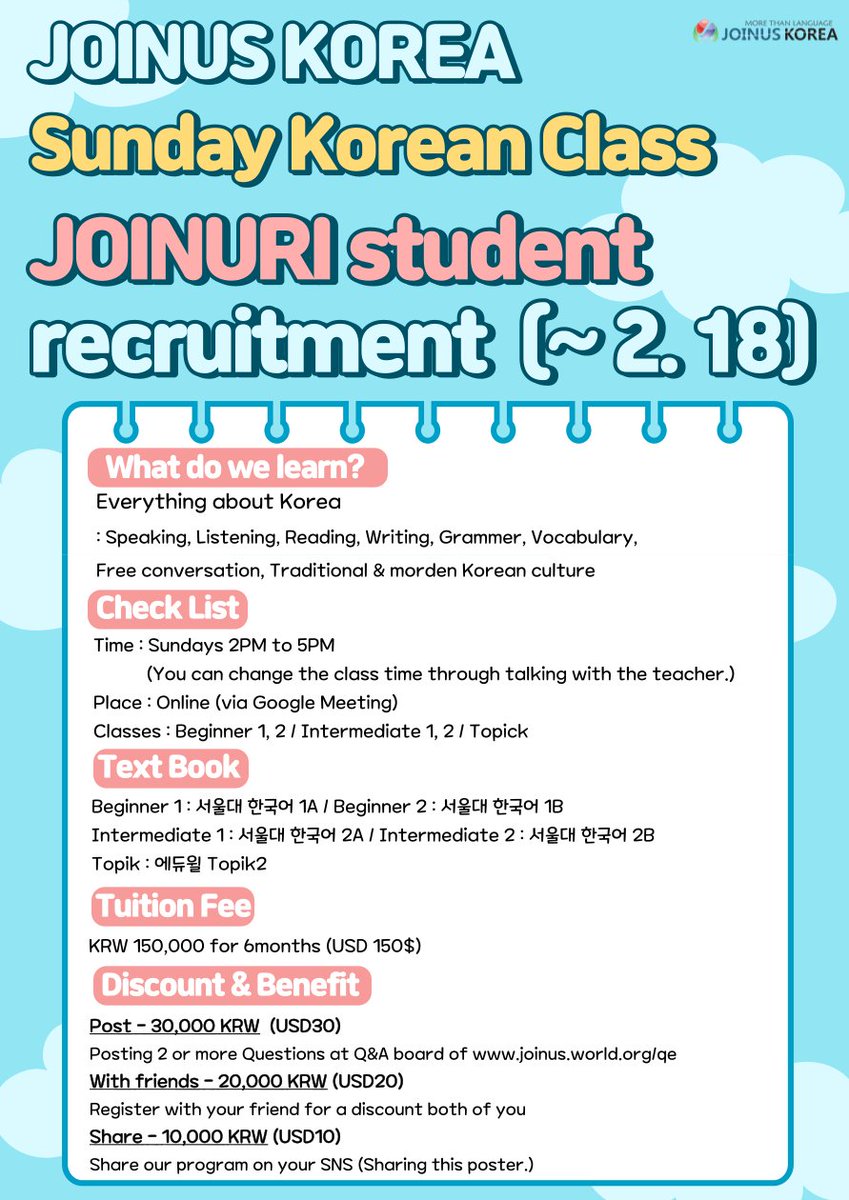 MORE THAN LANGUAGE
JOINUS KOREA

JOINUS KOREA
Sunday Korean Class
JOINURI student recruitment (~ 2. 18)

What do we learn?
Everything about Korea
: Speaking, Listening, Reading, Writing, Grammer, Vocabulary, Free conversation, Traditional & morden Korean culture

Check List
Time : Sundays 2PM to 5PM
(You can change the class time through talking with the teacher.)
Place : Online (via Google Meeting)
Classes : Beginner 1, 2 / Intermediate 1, 2 / Topick

Text Book
Beginner 1 : 서울대 한국어 1A / Beginner 2 : 서울대 한국어 1B
Intermediate 1 : 서울대 한국어 2A / Intermediate 2 : 서울대 한국어 2B
Topik : 에듀윌 Topik2

Tuition Fee
KRW 150,000 for 6months (USD 150$)

Discount & Benefit
Post - 30,000 KRW (USD30)
Posting 2 or more Questions at Q&A board of www.joinus.world.org/qe
With friends - 20,000 KRW (USD20)
Register with your friend for a discount both of you
Share - 10,000 KRW (USD10)
Share our program on your SNS (Sharing this poster.)